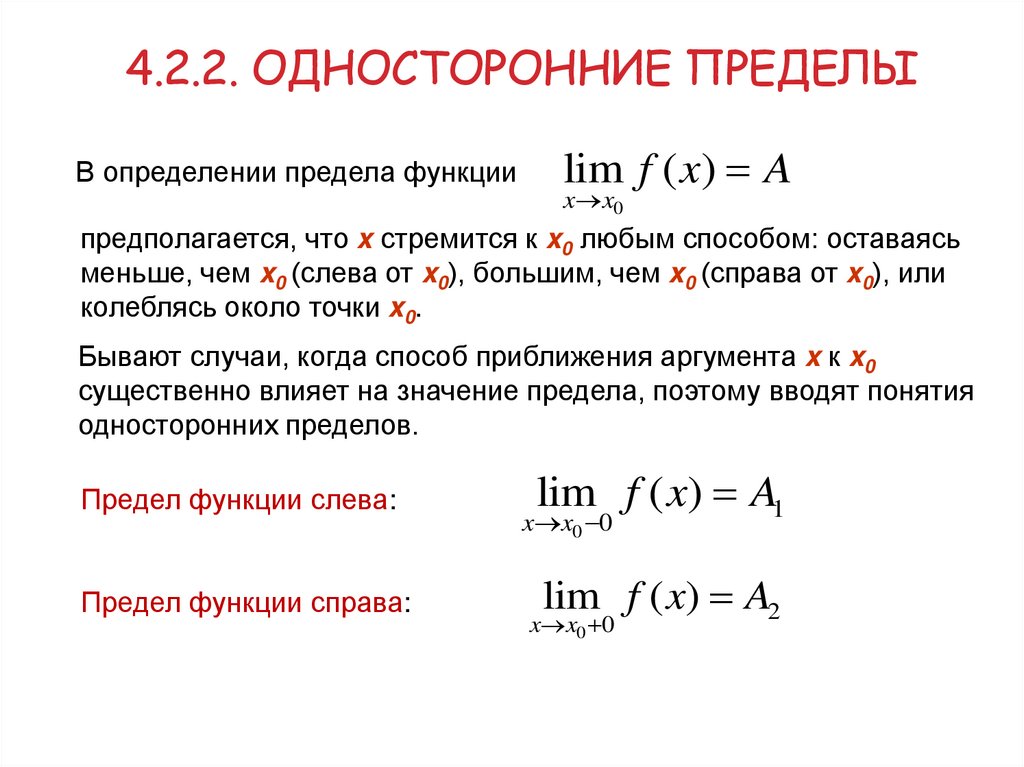 4.2.2. ОДНОСТОРОННИЕ ПРЕДЕЛЫ

В определении предела функции $\lim_{x \to x_0} f(x) = A$

предполагается, что $x$ стремится к $x_0$ любым способом: оставаясь меньше, чем $x_0$ (слева от $x_0$), большим, чем $x_0$ (справа от $x_0$), или колеблясь около точки $x_0$.

Бывают случаи, когда способ приближения аргумента $x$ к $x_0$ существенно влияет на значение предела, поэтому вводят понятия односторонних пределов.

Предел функции слева: $\lim_{x \to x_0 - 0} f(x) = A_1$

Предел функции справа: $\lim_{x \to x_0 + 0} f(x) = A_2$